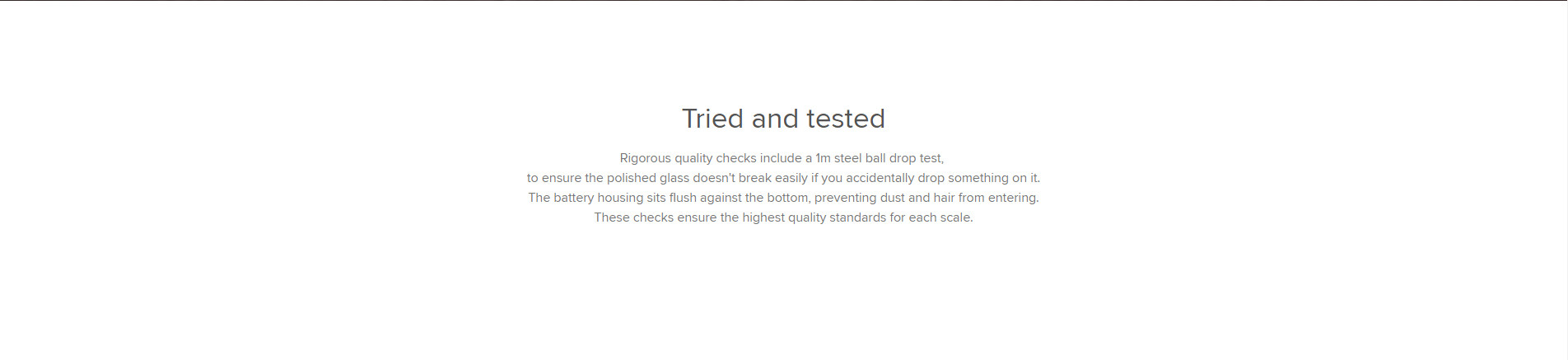 Tried and tested

Rigorous quality checks include a 1m steel ball drop test, to ensure the polished glass doesn't break easily if you accidentally drop something on it. The battery housing sits flush against the bottom, preventing dust and hair from entering. These checks ensure the highest quality standards for each scale.